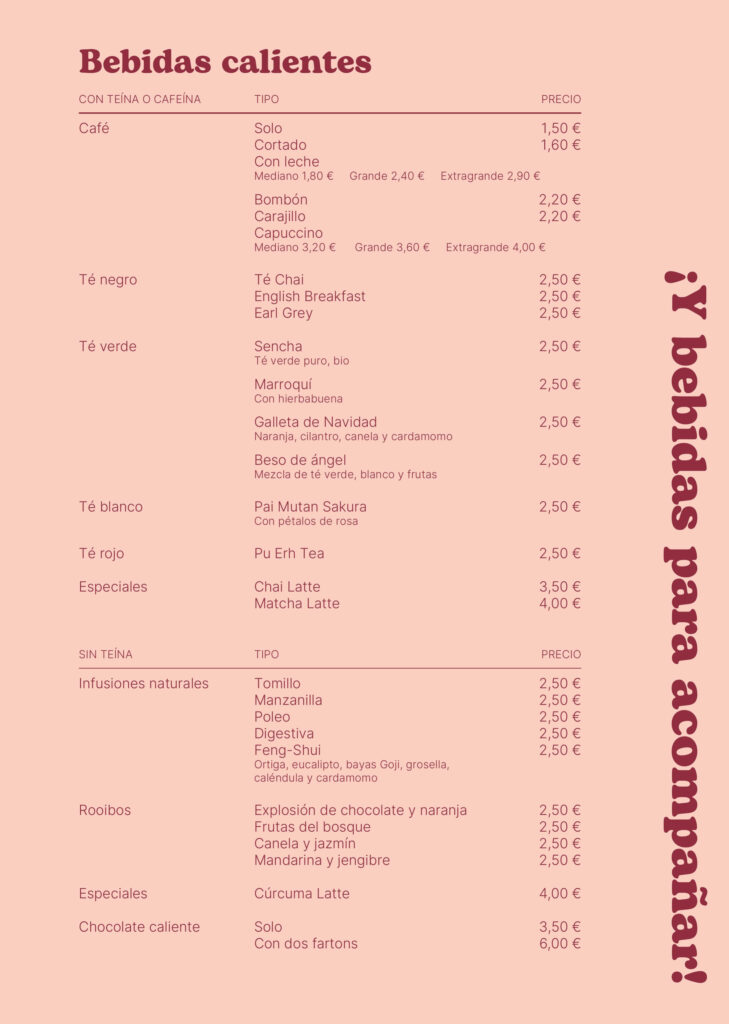 Bebidas calientes

CON TEÍNA O CAFEÍNA TIPO PRECIO

Café
Solo 1,50 €
Cortado 1,60 €
Con leche
Mediano 1,80 € Grande 2,40 € Extragrande 2,90 €
Bombón 2,20 €
Carajillo 2,20 €
Capuccino
Mediano 3,20 € Grande 3,60 € Extragrande 4,00 €

Té negro
Té Chai 2,50 €
English Breakfast 2,50 €
Earl Grey 2,50 €

Té verde
Sencha 2,50 €
Té verde puro, bio
Marroquí 2,50 €
Con hierbabuena
Galleta de Navidad 2,50 €
Naranja, cilantro, canela y cardamomo
Beso de ángel 2,50 €
Mezcla de té verde, blanco y frutas

Té blanco
Pai Mutan Sakura 2,50 €
Con pétalos de rosa

Té rojo
Pu Erh Tea 2,50 €

Especiales
Chai Latte 3,50 €
Matcha Latte 4,00 €

SIN TEÍNA TIPO PRECIO

Infusiones naturales
Tomillo 2,50 €
Manzanilla 2,50 €
Poleo 2,50 €
Digestiva 2,50 €
Feng-Shui 2,50 €
Ortiga, eucalipto, bayas Goji, grosella, caléndula y cardamomo

Rooibos
Explosión de chocolate y naranja 2,50 €
Frutas del bosque 2,50 €
Canela y jazmín 2,50 €
Mandarina y jengibre 2,50 €

Especiales
Cúrcuma Latte 4,00 €

Chocolate caliente
Solo 3,50 €
Con dos fartons 6,00 €

¡Y bebidas para acompañar!